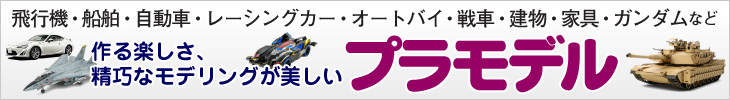 飛行機・船舶・自動車・レーシングカー・オートバイ・戦車・建物・家具・ガンダムなど

作る楽しさ、
精巧なモデリングが美しい

プラモデル